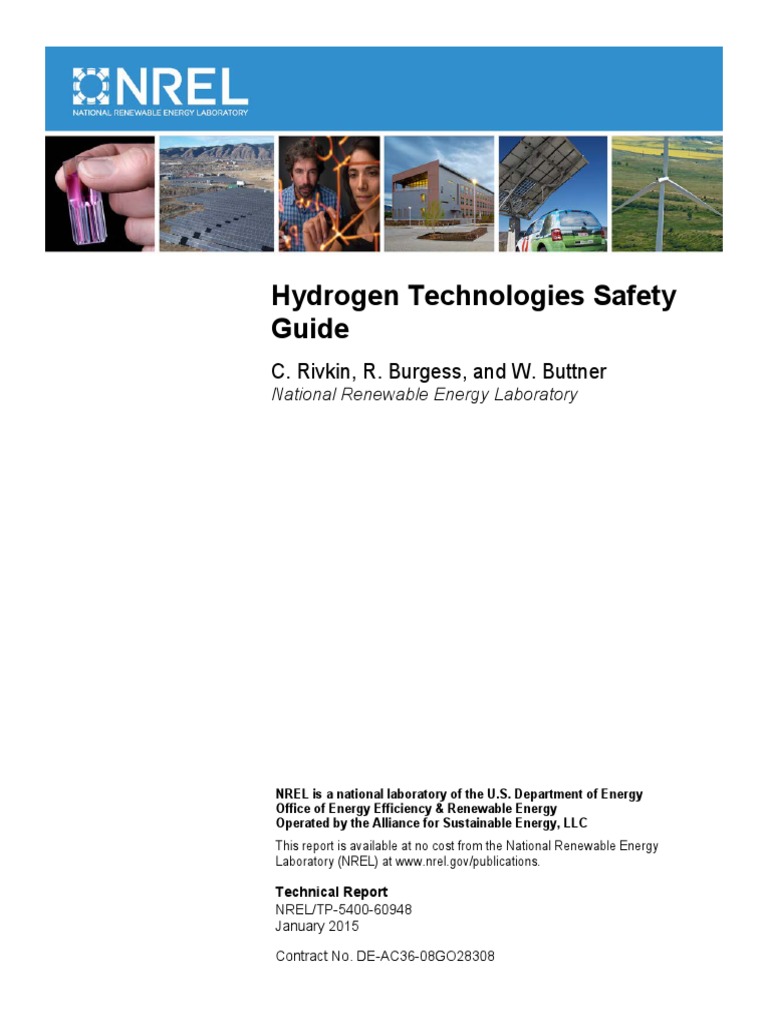 NREL
NATIONAL RENEWABLE ENERGY LABORATORY

Hydrogen Technologies Safety Guide

C. Rivkin, R. Burgess, and W. Buttner
National Renewable Energy Laboratory

NREL is a national laboratory of the U.S. Department of Energy
Office of Energy Efficiency & Renewable Energy
Operated by the Alliance for Sustainable Energy, LLC

This report is available at no cost from the National Renewable Energy Laboratory (NREL) at www.nrel.gov/publications.

Technical Report
NREL/TP-5400-60948
January 2015

Contract No. DE-AC36-08GO28308